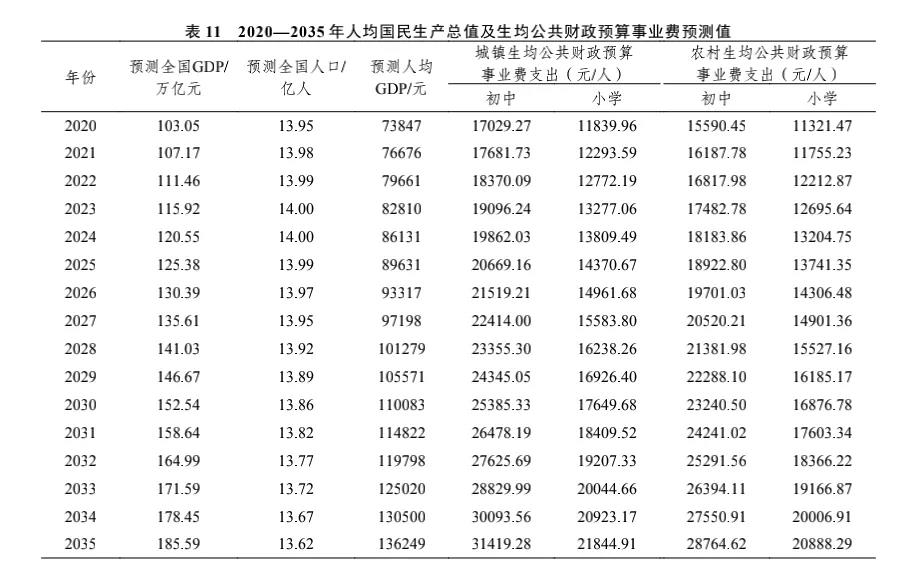 表 11　2020—2035 年人均国民生产总值及生均公共财政预算事业费预测值

| 年份 | 预测全国GDP/万亿元 | 预测全国人口/亿人 | 预测人均GDP/元 | 城镇生均公共财政预算事业费支出（元/人）初中 | 城镇生均公共财政预算事业费支出（元/人）小学 | 农村生均公共财政预算事业费支出（元/人）初中 | 农村生均公共财政预算事业费支出（元/人）小学 |
|---|---|---|---|---|---|---|---|
| 2020 | 103.05 | 13.95 | 73847 | 17029.27 | 11839.96 | 15590.45 | 11321.47 |
| 2021 | 107.17 | 13.98 | 76676 | 17681.73 | 12293.59 | 16187.78 | 11755.23 |
| 2022 | 111.46 | 13.99 | 79661 | 18370.09 | 12772.19 | 16817.98 | 12212.87 |
| 2023 | 115.92 | 14.00 | 82810 | 19096.24 | 13277.06 | 17482.78 | 12695.64 |
| 2024 | 120.55 | 14.00 | 86131 | 19862.03 | 13809.49 | 18183.86 | 13204.75 |
| 2025 | 125.38 | 13.99 | 89631 | 20669.16 | 14370.67 | 18922.80 | 13741.35 |
| 2026 | 130.39 | 13.97 | 93317 | 21519.21 | 14961.68 | 19701.03 | 14306.48 |
| 2027 | 135.61 | 13.95 | 97198 | 22414.00 | 15583.80 | 20520.21 | 14901.36 |
| 2028 | 141.03 | 13.92 | 101279 | 23355.30 | 16238.26 | 21381.98 | 15527.16 |
| 2029 | 146.67 | 13.89 | 105571 | 24345.05 | 16926.40 | 22288.10 | 16185.17 |
| 2030 | 152.54 | 13.86 | 110083 | 25385.33 | 17649.68 | 23240.50 | 16876.78 |
| 2031 | 158.64 | 13.82 | 114822 | 26478.19 | 18409.52 | 24241.02 | 17603.34 |
| 2032 | 164.99 | 13.77 | 119798 | 27625.69 | 19207.33 | 25291.56 | 18366.22 |
| 2033 | 171.59 | 13.72 | 125020 | 28829.99 | 20044.66 | 26394.11 | 19166.87 |
| 2034 | 178.45 | 13.67 | 130500 | 30093.56 | 20923.17 | 27550.91 | 20006.91 |
| 2035 | 185.59 | 13.62 | 136249 | 31419.28 | 21844.91 | 28764.62 | 20888.29 |